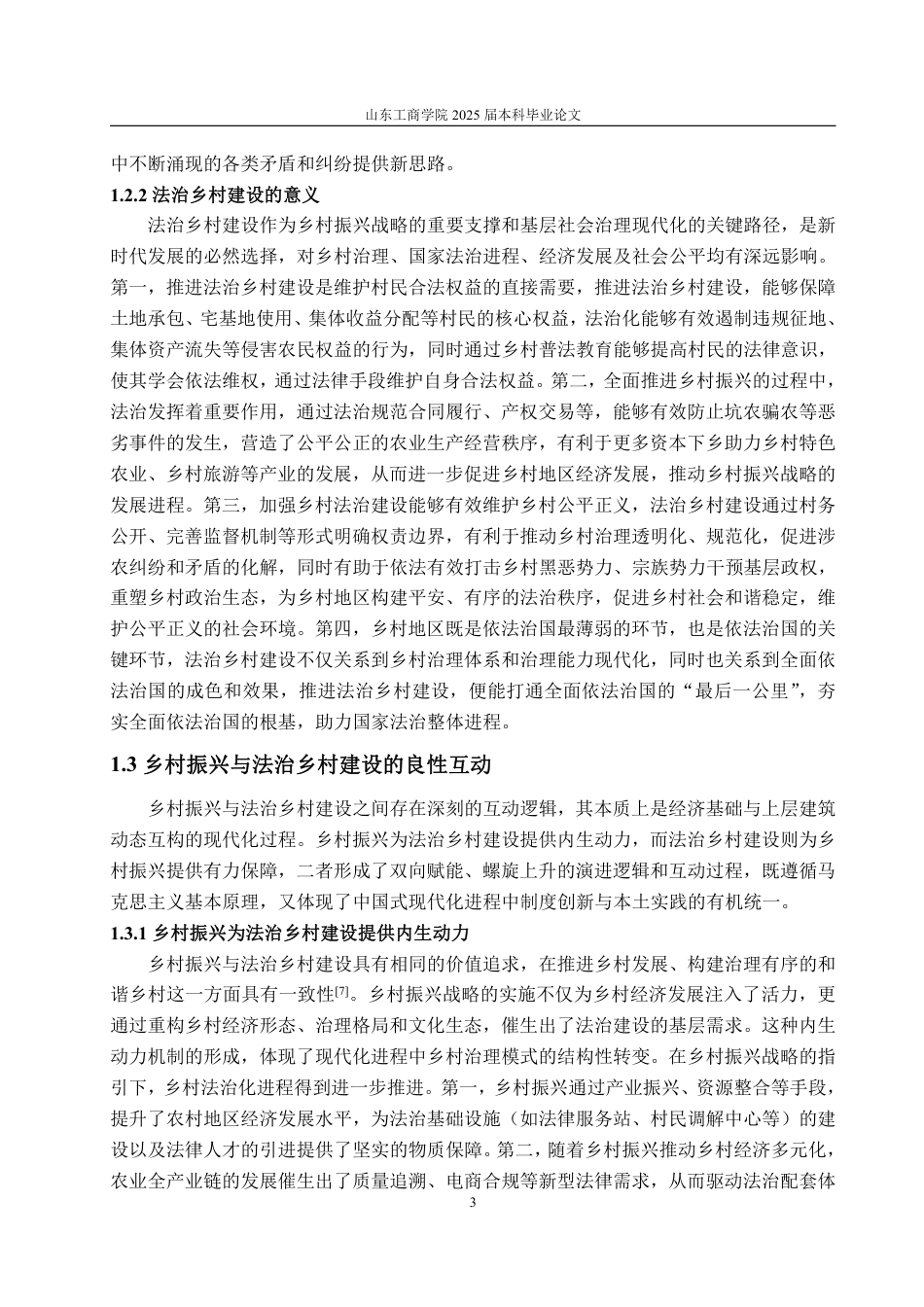 山东工商学院 2025 届本科毕业论文

中不断涌现的各类矛盾和纠纷提供新思路。

1.2.2 法治乡村建设的意义

法治乡村建设作为乡村振兴战略的重要支撑和基层社会治理现代化的关键路径，是新时代发展的必然选择，对乡村治理、国家法治进程、经济发展及社会公平均有深远影响。第一，推进法治乡村建设是维护村民合法权益的直接需要，推进法治乡村建设，能够保障土地承包、宅基地使用、集体收益分配等村民的核心权益，法治化能够有效遏制违规征地、集体资产流失等侵害农民权益的行为，同时通过乡村普法教育能够提高村民的法律意识，使其学会依法维权，通过法律手段维护自身合法权益。第二，全面推进乡村振兴的过程中，法治发挥着重要作用，通过法治规范合同履行、产权交易等，能够有效防止坑农骗农等恶劣事件的发生，营造了公平公正的农业生产经营秩序，有利于更多资本下乡助力乡村特色农业、乡村旅游等产业的发展，从而进一步促进乡村地区经济发展，推动乡村振兴战略的发展进程。第三，加强乡村法治建设能够有效维护乡村公平正义，法治乡村建设通过村务公开、完善监督机制等形式明确权责边界，有利于推动乡村治理透明化、规范化，促进涉农纠纷和矛盾的化解，同时有助于依法有效打击乡村黑恶势力、宗族势力干预基层政权，重塑乡村政治生态，为乡村地区构建平安、有序的法治秩序，促进乡村社会和谐稳定，维护公平正义的社会环境。第四，乡村地区既是依法治国最薄弱的环节，也是依法治国的关键环节，法治乡村建设不仅关系到乡村治理体系和治理能力现代化，同时也关系到全面依法治国的成色和效果，推进法治乡村建设，便能打通全面依法治国的“最后一公里”，夯实全面依法治国的根基，助力国家法治整体进程。

1.3 乡村振兴与法治乡村建设的良性互动

乡村振兴与法治乡村建设之间存在深刻的互动逻辑，其本质上是经济基础与上层建筑动态互构的现代化过程。乡村振兴为法治乡村建设提供内生动力，而法治乡村建设则为乡村振兴提供有力保障，二者形成了双向赋能、螺旋上升的演进逻辑和互动过程，既遵循马克思主义基本原理，又体现了中国式现代化进程中制度创新与本土实践的有机统一。

1.3.1 乡村振兴为法治乡村建设提供内生动力

乡村振兴与法治乡村建设具有相同的价值追求，在推进乡村发展、构建治理有序的和谐乡村这一方面具有一致性[7]。乡村振兴战略的实施不仅为乡村经济发展注入了活力，更通过重构乡村经济形态、治理格局和文化生态，催生出了法治建设的基层需求。这种内生动力机制的形成，体现了现代化进程中乡村治理模式的结构性转变。在乡村振兴战略的指引下，乡村法治化进程得到进一步推进。第一，乡村振兴通过产业振兴、资源整合等手段，提升了农村地区经济发展水平，为法治基础设施（如法律服务站、村民调解中心等）的建设以及法律人才的引进提供了坚实的物质保障。第二，随着乡村振兴推动乡村经济多元化，农业全产业链的发展催生出了质量追溯、电商合规等新型法律需求，从而驱动法治配套体

3